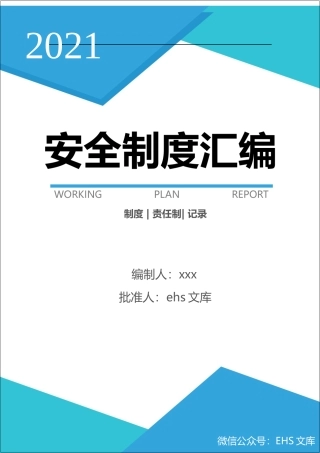 2021

安全制度汇编

WORKING PLAN REPORT

制度 | 责任制| 记录

编制人：xxx

批准人：ehs 文库

微信公众号：EHS 文库